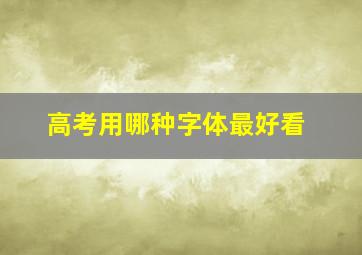 高考用哪种字体最好看